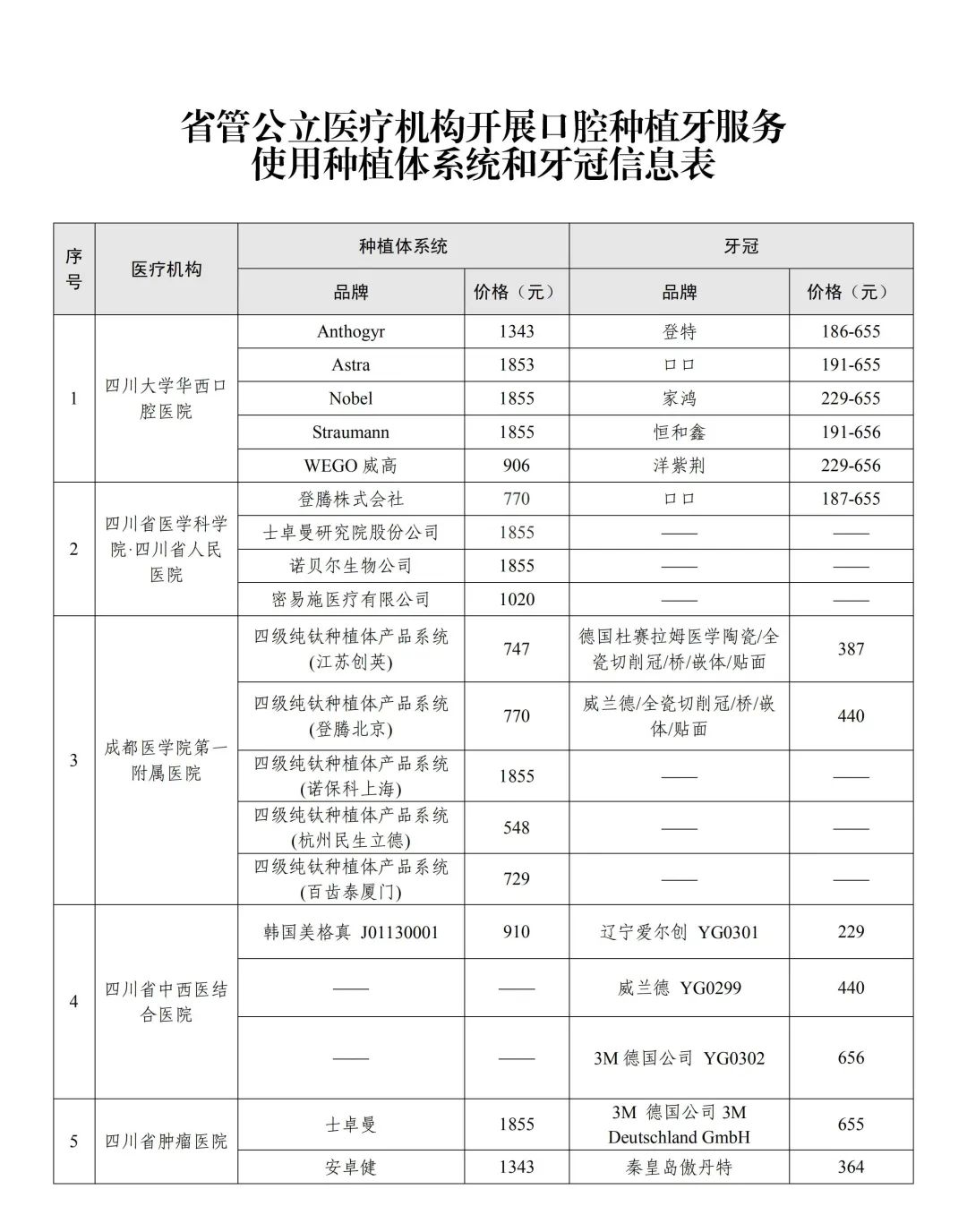 省管公立医疗机构开展口腔种植牙服务
使用种植体系统和牙冠信息表

| 序号 | 医疗机构 | 种植体系统 品牌 | 种植体系统 价格（元） | 牙冠 品牌 | 牙冠 价格（元） |
|---|---|---|---|---|---|
| 1 | 四川大学华西口腔医院 | Anthogyr | 1343 | 登特 | 186-655 |
| | | Astra | 1853 | 口口 | 191-655 |
| | | Nobel | 1855 | 家鸿 | 229-655 |
| | | Straumann | 1855 | 恒和鑫 | 191-656 |
| | | WEGO 威高 | 906 | 洋紫荆 | 229-656 |
| 2 | 四川省医学科学院·四川省人民医院 | 登腾株式会社 | 770 | 口口 | 187-655 |
| | | 士卓曼研究院股份公司 | 1855 | —— | —— |
| | | 诺贝尔生物公司 | 1855 | —— | —— |
| | | 密易施医疗有限公司 | 1020 | —— | —— |
| 3 | 成都医学院第一附属医院 | 四级纯钛种植体产品系统(江苏创英) | 747 | 德国杜赛拉姆医学陶瓷/全瓷切削冠/桥/嵌体/贴面 | 387 |
| | | 四级纯钛种植体产品系统(登腾北京) | 770 | 威兰德/全瓷切削冠/桥/嵌体/贴面 | 440 |
| | | 四级纯钛种植体产品系统(诺保科上海) | 1855 | —— | —— |
| | | 四级纯钛种植体产品系统(杭州民生立德) | 548 | —— | —— |
| | | 四级纯钛种植体产品系统(百齿泰厦门) | 729 | —— | —— |
| 4 | 四川省中西医结合医院 | 韩国美格真 J01130001 | 910 | 辽宁爱尔创 YG0301 | 229 |
| | | —— | —— | 威兰德 YG0299 | 440 |
| | | —— | —— | 3M 德国公司 YG0302 | 656 |
| 5 | 四川省肿瘤医院 | 士卓曼 | 1855 | 3M 德国公司 3M Deutschland GmbH | 655 |
| | | 安卓健 | 1343 | 秦皇岛傲丹特 | 364 |